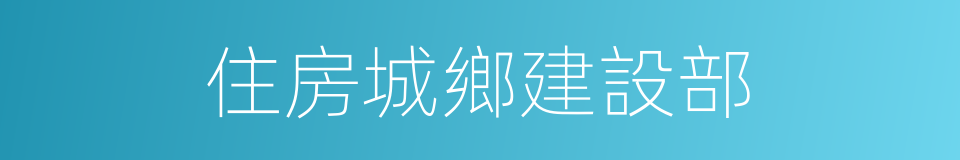 住房城鄉建設部